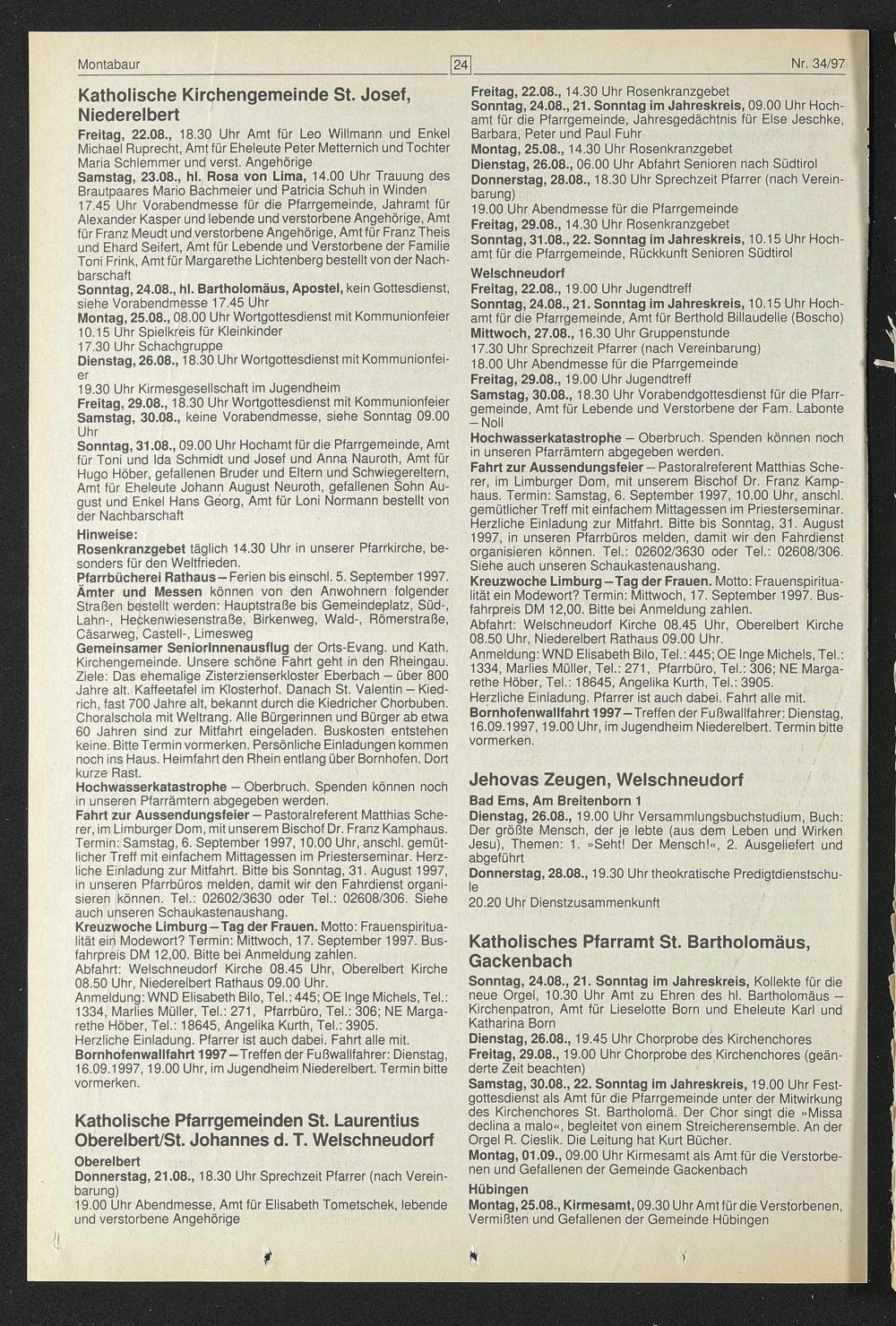 Montabaur

24

Nr. 34/97

Katholische Kirchengemeinde St. Josef, Niederelbert

Freitag, 22.08., 18.30 Uhr Amt für Leo Willmann und Enkel Michael Ruprecht, Amt für Eheleute Peter Metternich und Tochter Maria Schlemmer und verst. Angehörige
Samstag, 23.08., hl. Rosa von Lima, 14.00 Uhr Trauung des Brautpaares Mario Bachmeier und Patricia Schuh in Winden
17.45 Uhr Vorabendmesse für die Pfarrgemeinde, Jahramt für Alexander Kasper und lebende und verstorbene Angehörige, Amt für Franz Meudt und verstorbene Angehörige, Amt für Franz Theis und Ehard Seifert, Amt für Lebende und Verstorbene der Familie Toni Frink, Amt für Margarethe Lichtenberg bestellt von der Nachbarschaft
Sonntag, 24.08., hl. Bartholomäus, Apostel, kein Gottesdienst, siehe Vorabendmesse 17.45 Uhr
Montag, 25.08., 08.00 Uhr Wortgottesdienst mit Kommunionfeier
10.15 Uhr Spielkreis für Kleinkinder
17.30 Uhr Schachgruppe
Dienstag, 26.08., 18.30 Uhr Wortgottesdienst mit Kommunionfeier
19.30 Uhr Kirmesgesellschaft im Jugendheim
Freitag, 29.08., 18.30 Uhr Wortgottesdienst mit Kommunionfeier
Samstag, 30.08., keine Vorabendmesse, siehe Sonntag 09.00 Uhr
Sonntag, 31.08., 09.00 Uhr Hochamt für die Pfarrgemeinde, Amt für Toni und Ida Schmidt und Josef und Anna Nauroth, Amt für Hugo Höber, gefallenen Bruder und Eltern und Schwiegereltern, Amt für Eheleute Johann August Neuroth, gefallenen Sohn August und Enkel Hans Georg, Amt für Loni Normann bestellt von der Nachbarschaft

Hinweise:
Rosenkranzgebet täglich 14.30 Uhr in unserer Pfarrkirche, besonders für den Weltfrieden.
Pfarrbücherei Rathaus – Ferien bis einschl. 5. September 1997.
Ämter und Messen können von den Anwohnern folgender Straßen bestellt werden: Hauptstraße bis Gemeindeplatz, Süd-, Lahn-, Heckenwiesenstraße, Birkenweg, Wald-, Römerstraße, Cäsarweg, Castell-, Limesweg
Gemeinsamer SeniorInnenausflug der Orts-Evang. und Kath. Kirchengemeinde. Unsere schöne Fahrt geht in den Rheingau. Ziele: Das ehemalige Zisterzienserkloster Eberbach – über 800 Jahre alt. Kaffeetafel im Klosterhof. Danach St. Valentin – Kiedrich, fast 700 Jahre alt, bekannt durch die Kiedricher Chorbuben. Choralschola mit Weltrang. Alle Bürgerinnen und Bürger ab etwa 60 Jahren sind zur Mitfahrt eingeladen. Buskosten entstehen keine. Bitte Termin vormerken. Persönliche Einladungen kommen noch ins Haus. Heimfahrt den Rhein entlang über Bornhofen. Dort kurze Rast.
Hochwasserkatastrophe – Oberbruch. Spenden können noch in unseren Pfarrämtern abgegeben werden.
Fahrt zur Aussendungsfeier – Pastoralreferent Matthias Scherer, im Limburger Dom, mit unserem Bischof Dr. Franz Kamphaus. Termin: Samstag, 6. September 1997, 10.00 Uhr, anschl. gemütlicher Treff mit einfachem Mittagessen im Priesterseminar. Herzliche Einladung zur Mitfahrt. Bitte bis Sonntag, 31. August 1997, in unseren Pfarrbüros melden, damit wir den Fahrdienst organisieren können. Tel.: 02602/3630 oder Tel.: 02608/306. Siehe auch unseren Schaukastenaushang.
Kreuzwoche Limburg – Tag der Frauen. Motto: Frauenspiritualität ein Modewort? Termin: Mittwoch, 17. September 1997. Busfahrpreis DM 12,00. Bitte bei Anmeldung zahlen.
Abfahrt: Welschneudorf Kirche 08.45 Uhr, Oberelbert Kirche 08.50 Uhr, Niederelbert Rathaus 09.00 Uhr.
Anmeldung: WND Elisabeth Bilo, Tel.: 445; OE Inge Michels, Tel.: 1334, Marlies Müller, Tel.: 271, Pfarrbüro, Tel.: 306; NE Margarethe Höber, Tel.: 18645, Angelika Kurth, Tel.: 3905.
Herzliche Einladung. Pfarrer ist auch dabei. Fahrt alle mit.
Bornhofenwallfahrt 1997 – Treffen der Fußwallfahrer: Dienstag, 16.09.1997, 19.00 Uhr, im Jugendheim Niederelbert. Termin bitte vormerken.

Katholische Pfarrgemeinden St. Laurentius Oberelbert/St. Johannes d. T. Welschneudorf

Oberelbert
Donnerstag, 21.08., 18.30 Uhr Sprechzeit Pfarrer (nach Vereinbarung)
19.00 Uhr Abendmesse, Amt für Elisabeth Tometschek, lebende und verstorbene Angehörige

Freitag, 22.08., 14.30 Uhr Rosenkranzgebet
Sonntag, 24.08., 21. Sonntag im Jahreskreis, 09.00 Uhr Hochamt für die Pfarrgemeinde, Jahresgedächtnis für Else Jeschke, Barbara, Peter und Paul Fuhr
Montag, 25.08., 14.30 Uhr Rosenkranzgebet
Dienstag, 26.08., 06.00 Uhr Abfahrt Senioren nach Südtirol
Donnerstag, 28.08., 18.30 Uhr Sprechzeit Pfarrer (nach Vereinbarung)
19.00 Uhr Abendmesse für die Pfarrgemeinde
Freitag, 29.08., 14.30 Uhr Rosenkranzgebet
Sonntag, 31.08., 22. Sonntag im Jahreskreis, 10.15 Uhr Hochamt für die Pfarrgemeinde, Rückkunft Senioren Südtirol

Welschneudorf
Freitag, 22.08., 19.00 Uhr Jugendtreff
Sonntag, 24.08., 21. Sonntag im Jahreskreis, 10.15 Uhr Hochamt für die Pfarrgemeinde, Amt für Berthold Billaudelle (Boscho)
Mittwoch, 27.08., 16.30 Uhr Gruppenstunde
17.30 Uhr Sprechzeit Pfarrer (nach Vereinbarung)
18.00 Uhr Abendmesse für die Pfarrgemeinde
Freitag, 29.08., 19.00 Uhr Jugendtreff
Samstag, 30.08., 18.30 Uhr Vorabendgottesdienst für die Pfarrgemeinde, Amt für Lebende und Verstorbene der Fam. Labonte – Noll
Hochwasserkatastrophe – Oberbruch. Spenden können noch in unseren Pfarrämtern abgegeben werden.
Fahrt zur Aussendungsfeier – Pastoralreferent Matthias Scherer, im Limburger Dom, mit unserem Bischof Dr. Franz Kamphaus. Termin: Samstag, 6. September 1997, 10.00 Uhr, anschl. gemütlicher Treff mit einfachem Mittagessen im Priesterseminar. Herzliche Einladung zur Mitfahrt. Bitte bis Sonntag, 31. August 1997, in unseren Pfarrbüros melden, damit wir den Fahrdienst organisieren können. Tel.: 02602/3630 oder Tel.: 02608/306. Siehe auch unseren Schaukastenaushang.
Kreuzwoche Limburg – Tag der Frauen. Motto: Frauenspiritualität ein Modewort? Termin: Mittwoch, 17. September 1997. Busfahrpreis DM 12,00. Bitte bei Anmeldung zahlen.
Abfahrt: Welschneudorf Kirche 08.45 Uhr, Oberelbert Kirche 08.50 Uhr, Niederelbert Rathaus 09.00 Uhr.
Anmeldung: WND Elisabeth Bilo, Tel.: 445; OE Inge Michels, Tel.: 1334, Marlies Müller, Tel.: 271, Pfarrbüro, Tel.: 306; NE Margarethe Höber, Tel.: 18645, Angelika Kurth, Tel.: 3905.
Herzliche Einladung. Pfarrer ist auch dabei. Fahrt alle mit.
Bornhofenwallfahrt 1997 – Treffen der Fußwallfahrer: Dienstag, 16.09.1997, 19.00 Uhr, im Jugendheim Niederelbert. Termin bitte vormerken.

Jehovas Zeugen, Welschneudorf

Bad Ems, Am Breitenborn 1
Dienstag, 26.08., 19.00 Uhr Versammlungsbuchstudium, Buch: Der größte Mensch, der je lebte (aus dem Leben und Wirken Jesu), Themen: 1. »Seht! Der Mensch!«, 2. Ausgeliefert und abgeführt
Donnerstag, 28.08., 19.30 Uhr theokratische Predigtdienstschule
20.20 Uhr Dienstzusammenkunft

Katholisches Pfarramt St. Bartholomäus, Gackenbach

Sonntag, 24.08., 21. Sonntag im Jahreskreis, Kollekte für die neue Orgel, 10.30 Uhr Amt zu Ehren des hl. Bartholomäus – Kirchenpatron, Amt für Lieselotte Born und Eheleute Karl und Katharina Born
Dienstag, 26.08., 19.45 Uhr Chorprobe des Kirchenchores
Freitag, 29.08., 19.00 Uhr Chorprobe des Kirchenchores (geänderte Zeit beachten)
Samstag, 30.08., 22. Sonntag im Jahreskreis, 19.00 Uhr Festgottesdienst als Amt für die Pfarrgemeinde unter der Mitwirkung des Kirchenchores St. Bartholomä. Der Chor singt die »Missa declina a malo«, begleitet von einem Streicherensemble. An der Orgel R. Cieslik. Die Leitung hat Kurt Bücher.
Montag, 01.09., 09.00 Uhr Kirmesamt als Amt für die Verstorbenen und Gefallenen der Gemeinde Gackenbach

Hübingen
Montag, 25.08., Kirmesamt, 09.30 Uhr Amt für die Verstorbenen, Vermißten und Gefallenen der Gemeinde Hübingen